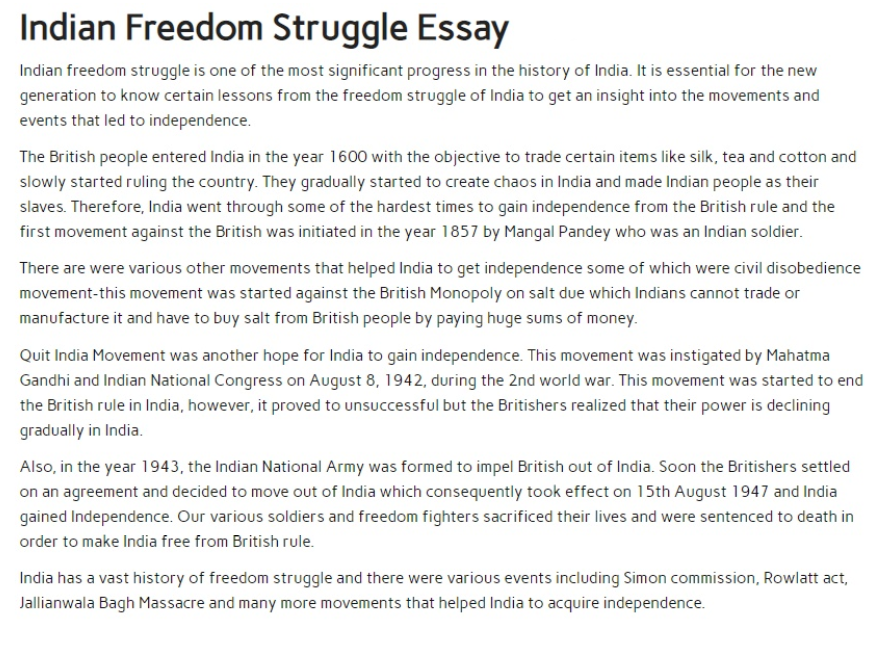 Indian Freedom Struggle Essay

Indian freedom struggle is one of the most significant progress in the history of India. It is essential for the new generation to know certain lessons from the freedom struggle of India to get an insight into the movements and events that led to independence.

The British people entered India in the year 1600 with the objective to trade certain items like silk, tea and cotton and slowly started ruling the country. They gradually started to create chaos in India and made Indian people as their slaves. Therefore, India went through some of the hardest times to gain independence from the British rule and the first movement against the British was initiated in the year 1857 by Mangal Pandey who was an Indian soldier.

There are were various other movements that helped India to get independence some of which were civil disobedience movement-this movement was started against the British Monopoly on salt due which Indians cannot trade or manufacture it and have to buy salt from British people by paying huge sums of money.

Quit India Movement was another hope for India to gain independence. This movement was instigated by Mahatma Gandhi and Indian National Congress on August 8, 1942, during the 2nd world war. This movement was started to end the British rule in India, however, it proved to unsuccessful but the Britishers realized that their power is declining gradually in India.

Also, in the year 1943, the Indian National Army was formed to impel British out of India. Soon the Britishers settled on an agreement and decided to move out of India which consequently took effect on 15th August 1947 and India gained Independence. Our various soldiers and freedom fighters sacrificed their lives and were sentenced to death in order to make India free from British rule.

India has a vast history of freedom struggle and there were various events including Simon commission, Rowlatt act, Jallianwala Bagh Massacre and many more movements that helped India to acquire independence.